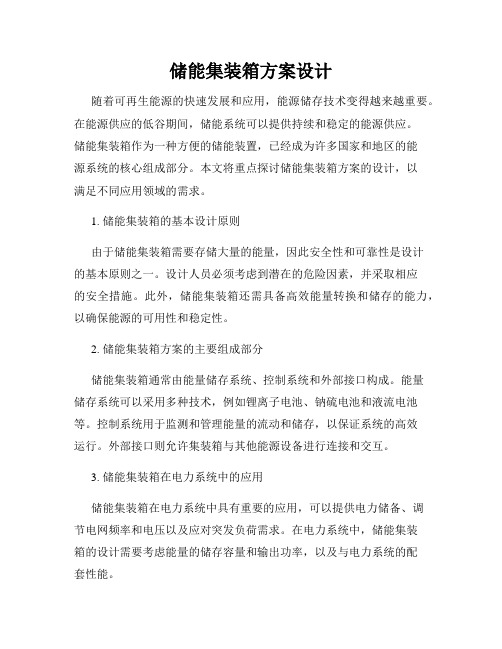 储能集装箱方案设计

随着可再生能源的快速发展和应用，能源储存技术变得越来越重要。在能源供应的低谷期间，储能系统可以提供持续和稳定的能源供应。储能集装箱作为一种方便的储能装置，已经成为许多国家和地区的能源系统的核心组成部分。本文将重点探讨储能集装箱方案的设计，以满足不同应用领域的需求。

1. 储能集装箱的基本设计原则

由于储能集装箱需要存储大量的能量，因此安全性和可靠性是设计的基本原则之一。设计人员必须考虑到潜在的危险因素，并采取相应的安全措施。此外，储能集装箱还需具备高效能量转换和储存的能力，以确保能源的可用性和稳定性。

2. 储能集装箱方案的主要组成部分

储能集装箱通常由能量储存系统、控制系统和外部接口构成。能量储存系统可以采用多种技术，例如锂离子电池、钠硫电池和液流电池等。控制系统用于监测和管理能量的流动和储存，以保证系统的高效运行。外部接口则允许集装箱与其他能源设备进行连接和交互。

3. 储能集装箱在电力系统中的应用

储能集装箱在电力系统中具有重要的应用，可以提供电力储备、调节电网频率和电压以及应对突发负荷需求。在电力系统中，储能集装箱的设计需要考虑能量的储存容量和输出功率，以及与电力系统的配套性能。